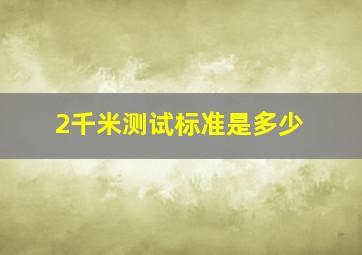 2千米测试标准是多少